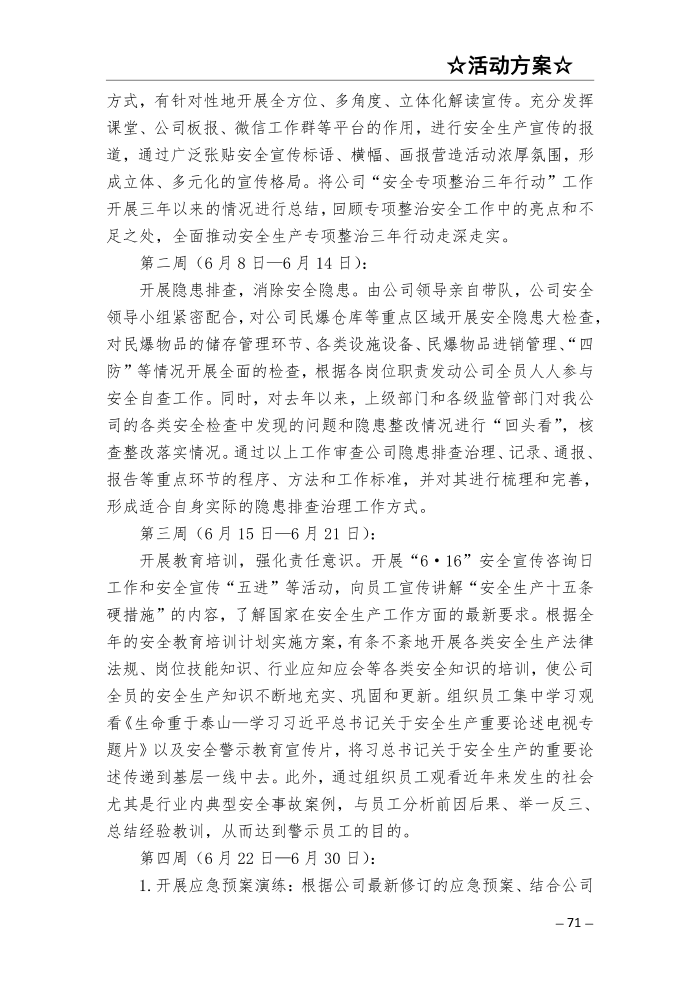 ☆活动方案☆

方式，有针对性地开展全方位、多角度、立体化解读宣传。充分发挥课堂、公司板报、微信工作群等平台的作用，进行安全生产宣传的报道，通过广泛张贴安全宣传标语、横幅、画报营造活动浓厚氛围，形成立体、多元化的宣传格局。将公司“安全专项整治三年行动”工作开展三年以来的情况进行总结，回顾专项整治安全工作中的亮点和不足之处，全面推动安全生产专项整治三年行动走深走实。

第二周（6月8日—6月14日）：

开展隐患排查，消除安全隐患。由公司领导亲自带队，公司安全领导小组紧密配合，对公司民爆仓库等重点区域开展安全隐患大检查，对民爆物品的储存管理环节、各类设施设备、民爆物品进销管理、“四防”等情况开展全面的检查，根据各岗位职责发动公司全员人人参与安全自查工作。同时，对去年以来，上级部门和各级监管部门对我公司的各类安全检查中发现的问题和隐患整改情况进行“回头看”，核查整改落实情况。通过以上工作审查公司隐患排查治理、记录、通报、报告等重点环节的程序、方法和工作标准，并对其进行梳理和完善，形成适合自身实际的隐患排查治理工作方式。

第三周（6月15日—6月21日）：

开展教育培训，强化责任意识。开展“6·16”安全宣传咨询日工作和安全宣传“五进”等活动，向员工宣传讲解“安全生产十五条硬措施”的内容，了解国家在安全生产工作方面的最新要求。根据全年的安全教育培训计划实施方案，有条不紊地开展各类安全生产法律法规、岗位技能知识、行业应知应会等各类安全知识的培训，使公司全员的安全生产知识不断地充实、巩固和更新。组织员工集中学习观看《生命重于泰山—学习习近平总书记关于安全生产重要论述电视专题片》以及安全警示教育宣传片，将习总书记关于安全生产的重要论述传递到基层一线中去。此外，通过组织员工观看近年来发生的社会尤其是行业内典型安全事故案例，与员工分析前因后果、举一反三、总结经验教训，从而达到警示员工的目的。

第四周（6月22日—6月30日）：

1.开展应急预案演练：根据公司最新修订的应急预案、结合公司

– 71 –